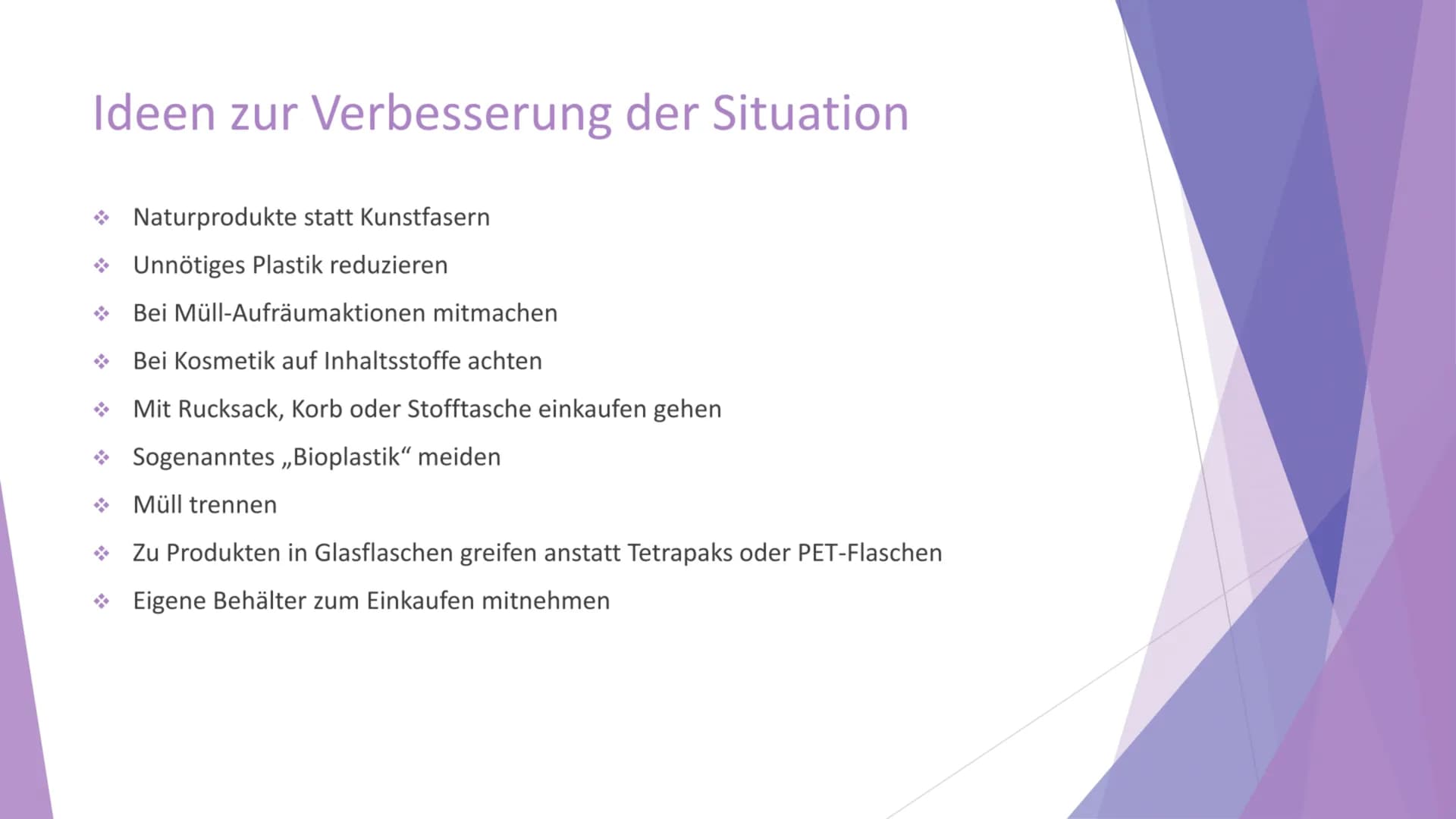 Ideen zur Verbesserung der Situation

❖ Naturprodukte statt Kunstfasern
❖ Unnötiges Plastik reduzieren
❖ Bei Müll-Aufräumaktionen mitmachen
❖ Bei Kosmetik auf Inhaltsstoffe achten
❖ Mit Rucksack, Korb oder Stofftasche einkaufen gehen
❖ Sogenanntes „Bioplastik“ meiden
❖ Müll trennen
❖ Zu Produkten in Glasflaschen greifen anstatt Tetrapaks oder PET-Flaschen
❖ Eigene Behälter zum Einkaufen mitnehmen